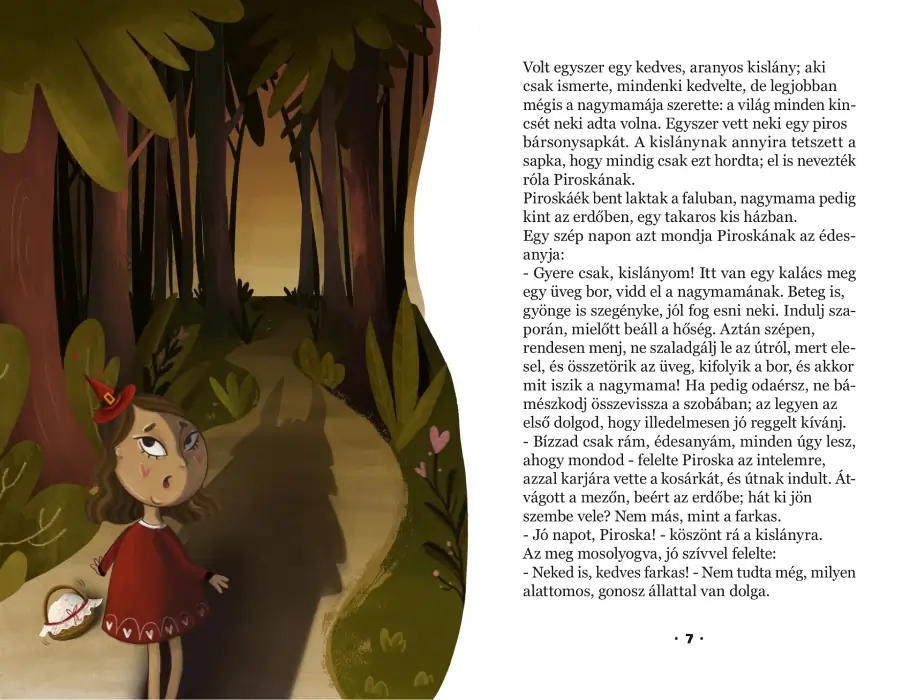 Volt egyszer egy kedves, aranyos kislány; aki csak ismerte, mindenki kedvelte, de legjobban mégis a nagymamája szerette: a világ minden kincsét neki adta volna. Egyszer vett neki egy piros bársonysapkát. A kislánynak annyira tetszett a sapka, hogy mindig csak ezt hordta; el is nevezték róla Piroskának.
Piroskáék bent laktak a faluban, nagymama pedig kint az erdőben, egy takaros kis házban.
Egy szép napon azt mondja Piroskának az édesanyja:
- Gyere csak, kislányom! Itt van egy kalács meg egy üveg bor, vidd el a nagymamának. Beteg is, gyönge is szegényke, jól fog esni neki. Indulj szaporán, mielőtt beáll a hőség. Aztán szépen, rendesen menj, ne szaladgálj le az útról, mert elesel, és összetörik az üveg, kifolyik a bor, és akkor mit iszik a nagymama! Ha pedig odaérsz, ne bámészkodj összevissza a szobában; az legyen az első dolgod, hogy illedelmesen jó reggelt kívánj.
- Bízzad csak rám, édesanyám, minden úgy lesz, ahogy mondod - felelte Piroska az intelemre, azzal karjára vette a kosárkát, és útnak indult. Átvágott a mezőn, beért az erdőbe; hát ki jön szembe vele? Nem más, mint a farkas.
- Jó napot, Piroska! - köszönt rá a kislányra.
Az meg mosolyogva, jó szívvel felelte:
- Neked is, kedves farkas! - Nem tudta még, milyen alattomos, gonosz állattal van dolga.

· 7 ·